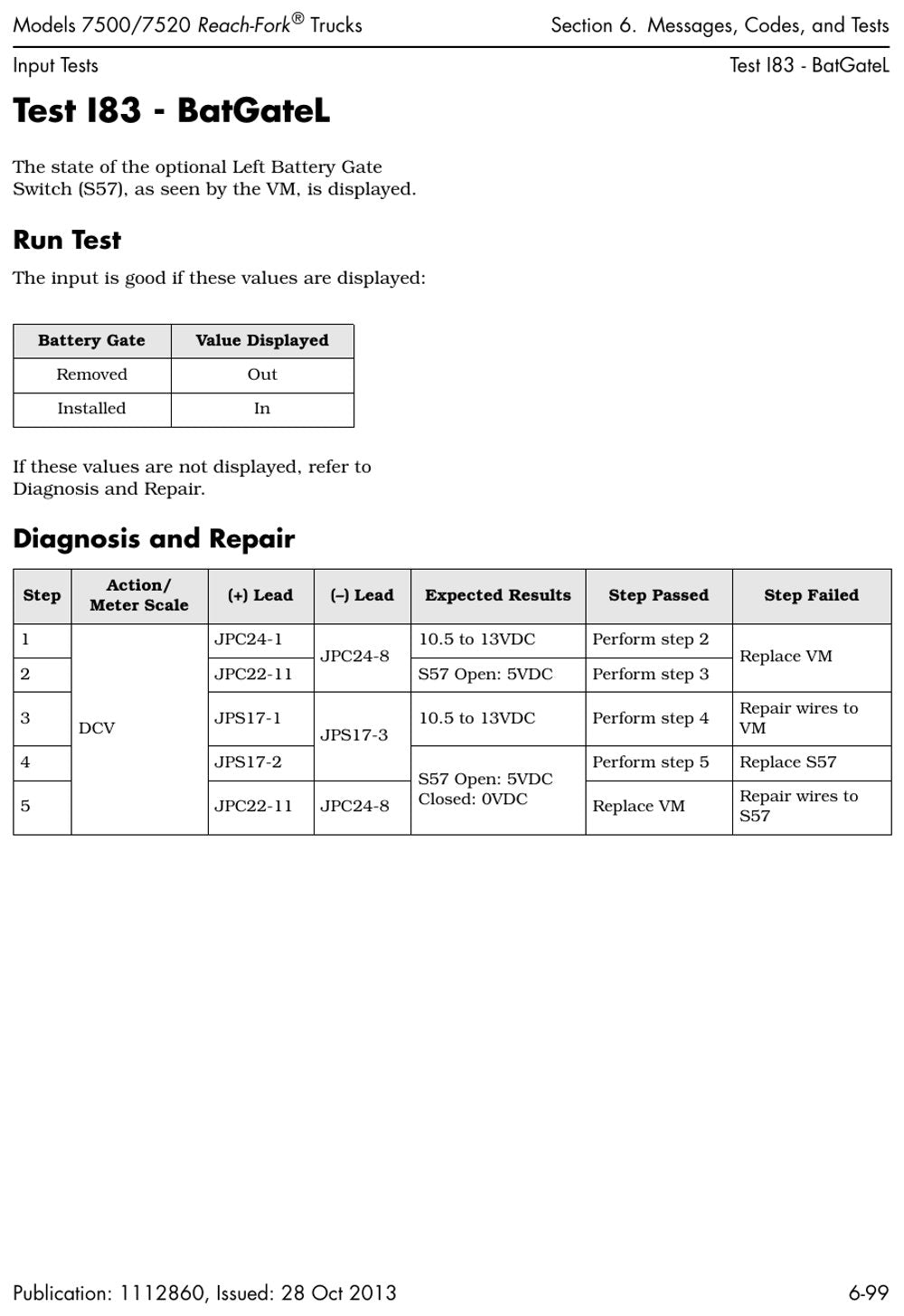 Models 7500/7520 Reach-Fork® Trucks
Section 6. Messages, Codes, and Tests

Input Tests
Test I83 - BatGateL

Test I83 - BatGateL

The state of the optional Left Battery Gate Switch (S57), as seen by the VM, is displayed.

Run Test

The input is good if these values are displayed:

| Battery Gate | Value Displayed |
|---|---|
| Removed | Out |
| Installed | In |

If these values are not displayed, refer to Diagnosis and Repair.

Diagnosis and Repair

| Step | Action/ Meter Scale | (+) Lead | (–) Lead | Expected Results | Step Passed | Step Failed |
|---|---|---|---|---|---|---|
| 1 | DCV | JPC24-1 | JPC24-8 | 10.5 to 13VDC | Perform step 2 | Replace VM |
| 2 | | JPC22-11 | | S57 Open: 5VDC | Perform step 3 | |
| 3 | | JPS17-1 | JPS17-3 | 10.5 to 13VDC | Perform step 4 | Repair wires to VM |
| 4 | | JPS17-2 | | S57 Open: 5VDC Closed: 0VDC | Perform step 5 | Replace S57 |
| 5 | | JPC22-11 | JPC24-8 | | Replace VM | Repair wires to S57 |

Publication: 1112860, Issued: 28 Oct 2013
6-99